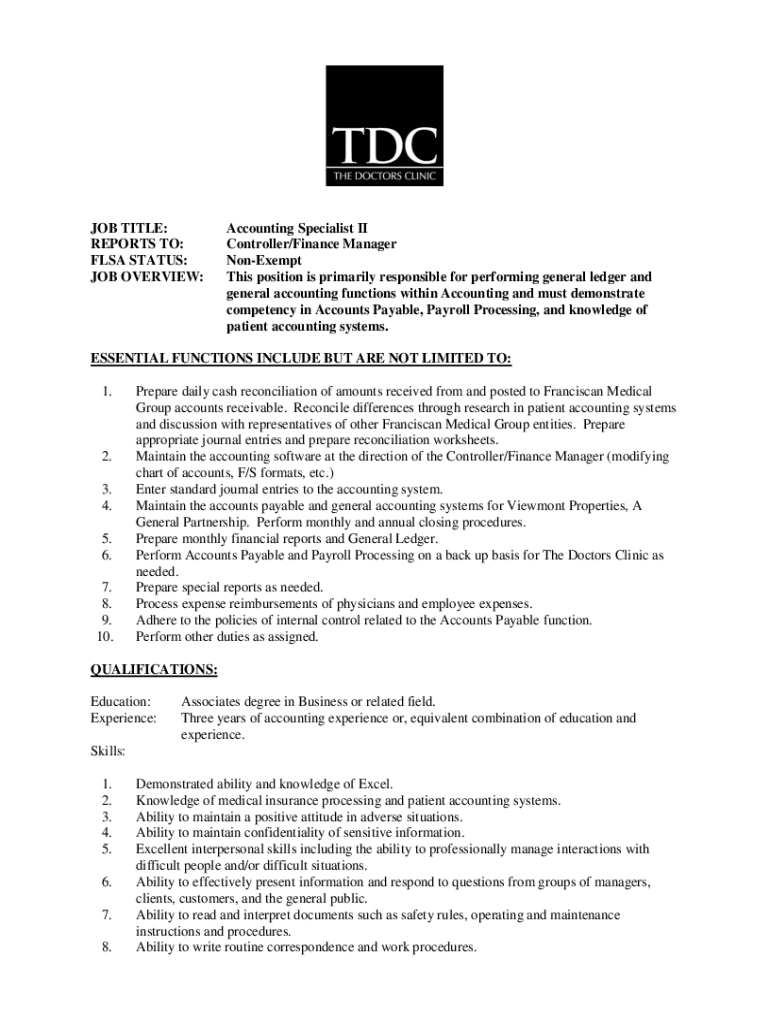 TDC
THE DOCTORS CLINIC

JOB TITLE: Accounting Specialist II
REPORTS TO: Controller/Finance Manager
FLSA STATUS: Non-Exempt
JOB OVERVIEW: This position is primarily responsible for performing general ledger and general accounting functions within Accounting and must demonstrate competency in Accounts Payable, Payroll Processing, and knowledge of patient accounting systems.

ESSENTIAL FUNCTIONS INCLUDE BUT ARE NOT LIMITED TO:

1. Prepare daily cash reconciliation of amounts received from and posted to Franciscan Medical Group accounts receivable. Reconcile differences through research in patient accounting systems and discussion with representatives of other Franciscan Medical Group entities. Prepare appropriate journal entries and prepare reconciliation worksheets.
2. Maintain the accounting software at the direction of the Controller/Finance Manager (modifying chart of accounts, F/S formats, etc.)
3. Enter standard journal entries to the accounting system.
4. Maintain the accounts payable and general accounting systems for Viewmont Properties, A General Partnership. Perform monthly and annual closing procedures.
5. Prepare monthly financial reports and General Ledger.
6. Perform Accounts Payable and Payroll Processing on a back up basis for The Doctors Clinic as needed.
7. Prepare special reports as needed.
8. Process expense reimbursements of physicians and employee expenses.
9. Adhere to the policies of internal control related to the Accounts Payable function.
10. Perform other duties as assigned.

QUALIFICATIONS:

Education: Associates degree in Business or related field.
Experience: Three years of accounting experience or, equivalent combination of education and experience.

Skills:

1. Demonstrated ability and knowledge of Excel.
2. Knowledge of medical insurance processing and patient accounting systems.
3. Ability to maintain a positive attitude in adverse situations.
4. Ability to maintain confidentiality of sensitive information.
5. Excellent interpersonal skills including the ability to professionally manage interactions with difficult people and/or difficult situations.
6. Ability to effectively present information and respond to questions from groups of managers, clients, customers, and the general public.
7. Ability to read and interpret documents such as safety rules, operating and maintenance instructions and procedures.
8. Ability to write routine correspondence and work procedures.